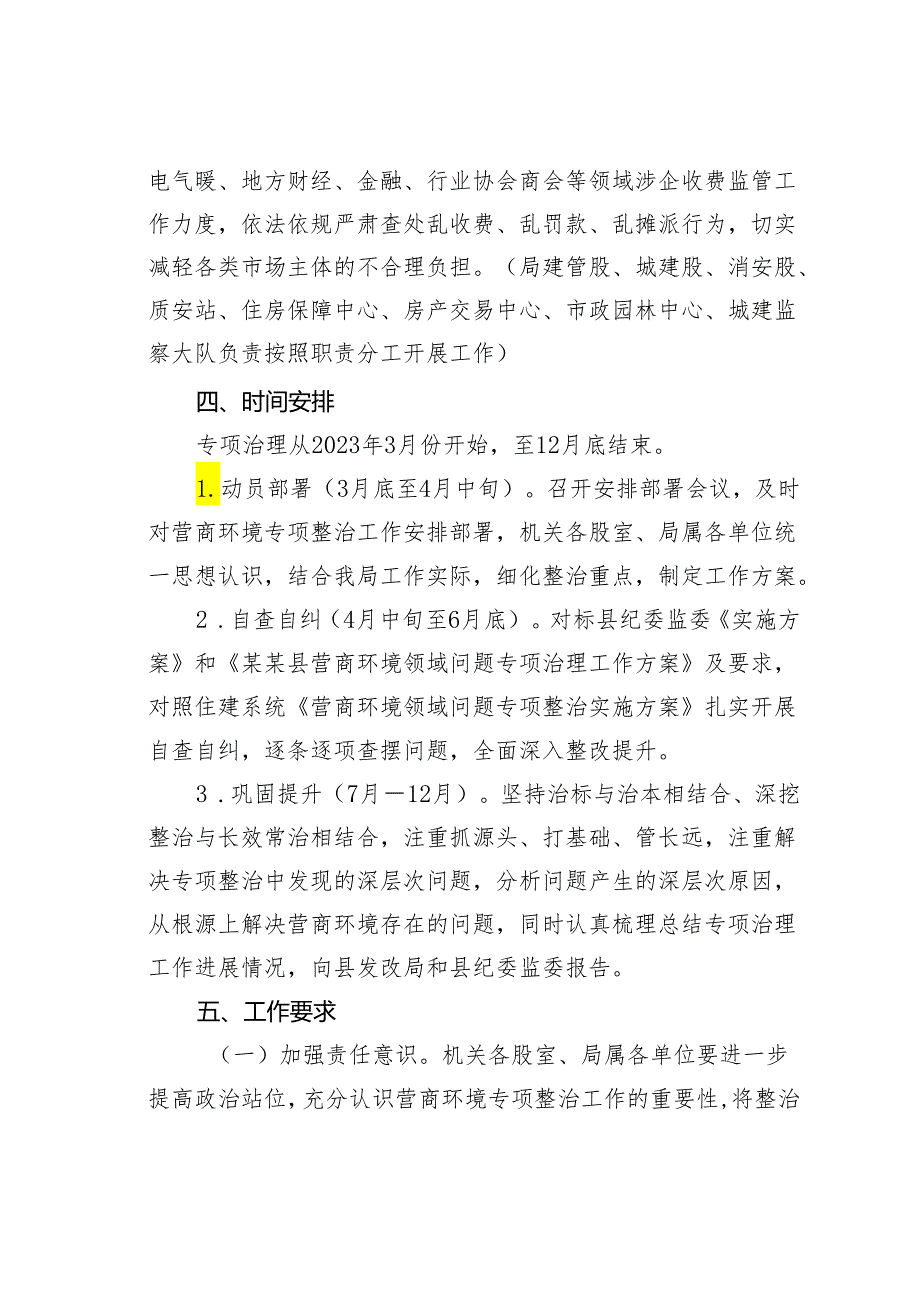 电气暖、地方财经、金融、行业协会商会等领域涉企收费监管工作力度，依法依规严肃查处乱收费、乱罚款、乱摊派行为，切实减轻各类市场主体的不合理负担。（局建管股、城建股、消安股、质安站、住房保障中心、房产交易中心、市政园林中心、城建监察大队负责按照职责分工开展工作）

四、时间安排

专项治理从2023年3月份开始，至12月底结束。

1.动员部署（3月底至4月中旬）。召开安排部署会议，及时对营商环境专项整治工作安排部署，机关各股室、局属各单位统一思想认识，结合我局工作实际，细化整治重点，制定工作方案。

2．自查自纠（4月中旬至6月底）。对标县纪委监委《实施方案》和《某某县营商环境领域问题专项治理工作方案》及要求，对照住建系统《营商环境领域问题专项整治实施方案》扎实开展自查自纠，逐条逐项查摆问题，全面深入整改提升。

3．巩固提升（7月—12月）。坚持治标与治本相结合、深挖整治与长效常治相结合，注重抓源头、打基础、管长远，注重解决专项整治中发现的深层次问题，分析问题产生的深层次原因，从根源上解决营商环境存在的问题，同时认真梳理总结专项治理工作进展情况，向县发改局和县纪委监委报告。

五、工作要求

（一）加强责任意识。机关各股室、局属各单位要进一步提高政治站位，充分认识营商环境专项整治工作的重要性，将整治